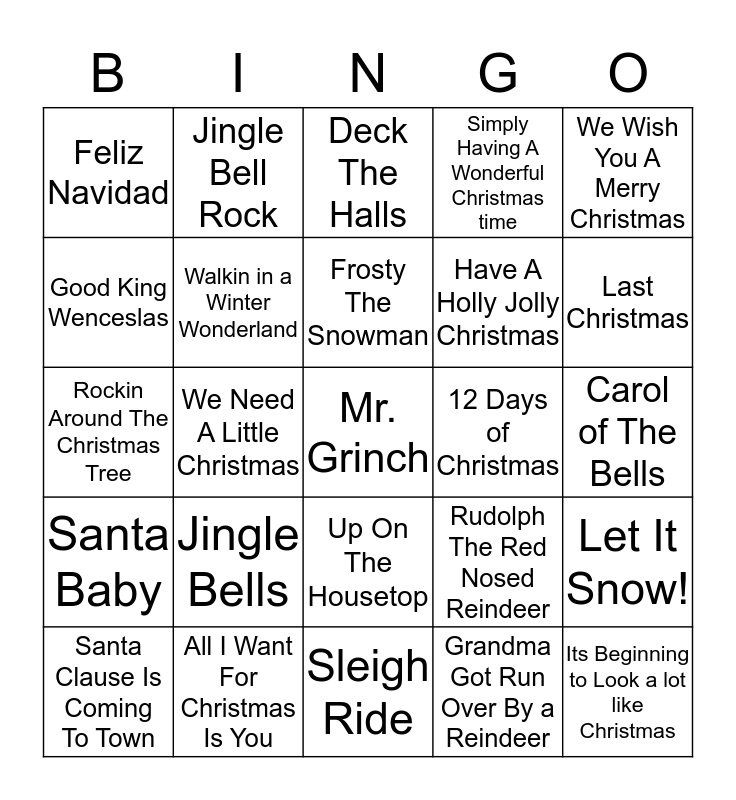 | B | I | N | G | O |
|---|---|---|---|---|
| Feliz Navidad | Jingle Bell Rock | Deck The Halls | Simply Having A Wonderful Christmas time | We Wish You A Merry Christmas |
| Good King Wenceslas | Walkin in a Winter Wonderland | Frosty The Snowman | Have A Holly Jolly Christmas | Last Christmas |
| Rockin Around The Christmas Tree | We Need A Little Christmas | Mr. Grinch | 12 Days of Christmas | Carol of The Bells |
| Santa Baby | Jingle Bells | Up On The Housetop | Rudolph The Red Nosed Reindeer | Let It Snow! |
| Santa Clause Is Coming To Town | All I Want For Christmas Is You | Sleigh Ride | Grandma Got Run Over By a Reindeer | Its Beginning to Look a lot like Christmas |